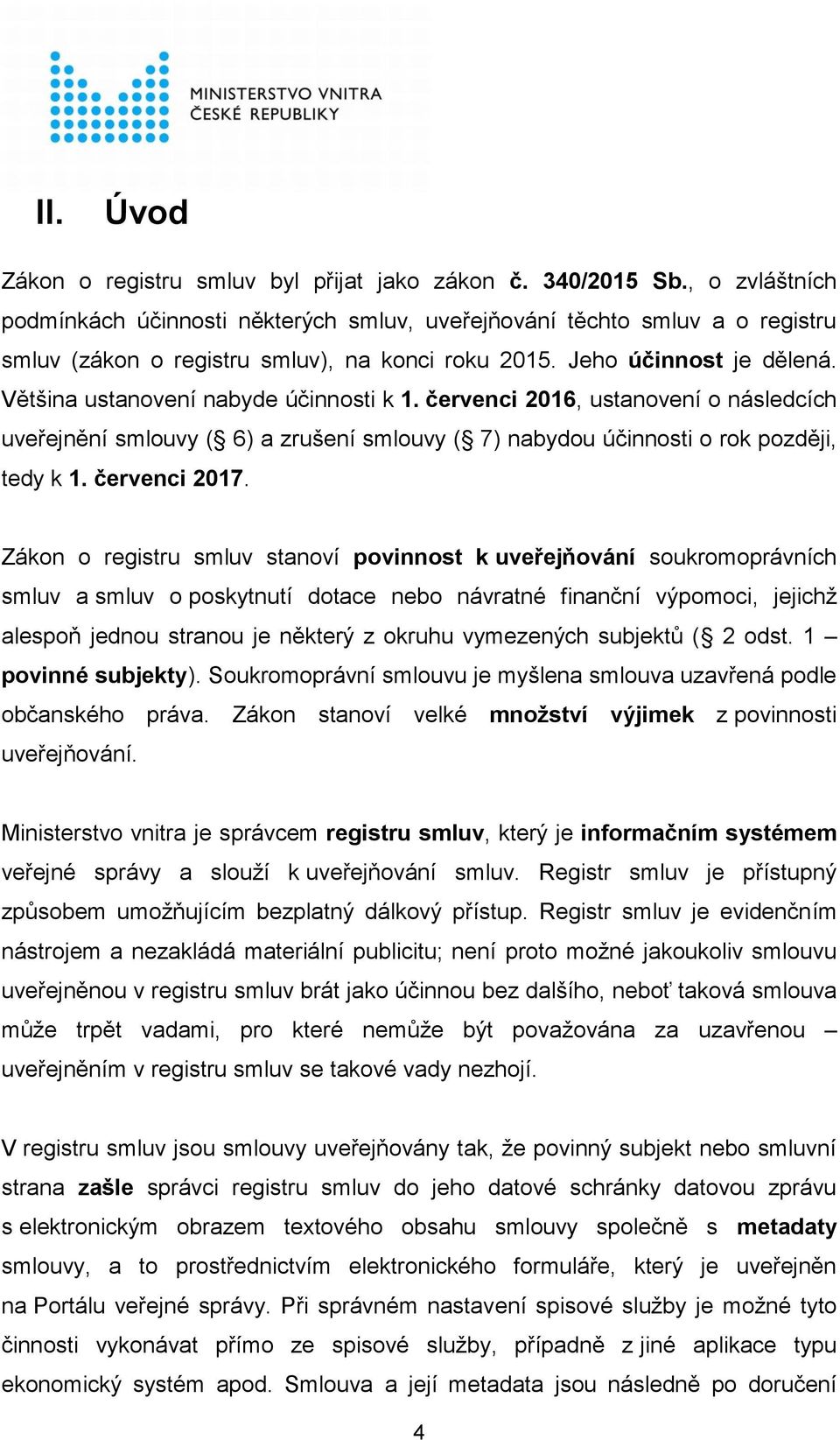 MINISTERSTVO VNITRA
ČESKÉ REPUBLIKY

II. Úvod

Zákon o registru smluv byl přijat jako zákon č. 340/2015 Sb., o zvláštních podmínkách účinnosti některých smluv, uveřejňování těchto smluv a o registru smluv (zákon o registru smluv), na konci roku 2015. Jeho účinnost je dělená. Většina ustanovení nabyde účinnosti k 1. červenci 2016, ustanovení o následcích uveřejnění smlouvy (§ 6) a zrušení smlouvy (§ 7) nabydou účinnosti o rok později, tedy k 1. červenci 2017.

Zákon o registru smluv stanoví povinnost k uveřejňování soukromoprávních smluv a smluv o poskytnutí dotace nebo návratné finanční výpomoci, jejichž alespoň jednou stranou je některý z okruhu vymezených subjektů (§ 2 odst. 1 – povinné subjekty). Soukromoprávní smlouvu je myšlena smlouva uzavřená podle občanského práva. Zákon stanoví velké množství výjimek z povinnosti uveřejňování.

Ministerstvo vnitra je správcem registru smluv, který je informačním systémem veřejné správy a slouží k uveřejňování smluv. Registr smluv je přístupný způsobem umožňujícím bezplatný dálkový přístup. Registr smluv je evidenčním nástrojem a nezakládá materiální publicitu; není proto možné jakoukoliv smlouvu uveřejněnou v registru smluv brát jako účinnou bez dalšího, neboť taková smlouva může trpět vadami, pro které nemůže být považována za uzavřenou – uveřejněním v registru smluv se takové vady nezhojí.

V registru smluv jsou smlouvy uveřejňovány tak, že povinný subjekt nebo smluvní strana zašle správci registru smluv do jeho datové schránky datovou zprávu s elektronickým obrazem textového obsahu smlouvy společně s metadaty smlouvy, a to prostřednictvím elektronického formuláře, který je uveřejněn na Portálu veřejné správy. Při správném nastavení spisové služby je možné tyto činnosti vykonávat přímo ze spisové služby, případně z jiné aplikace typu ekonomický systém apod. Smlouva a její metadata jsou následně po doručení

4